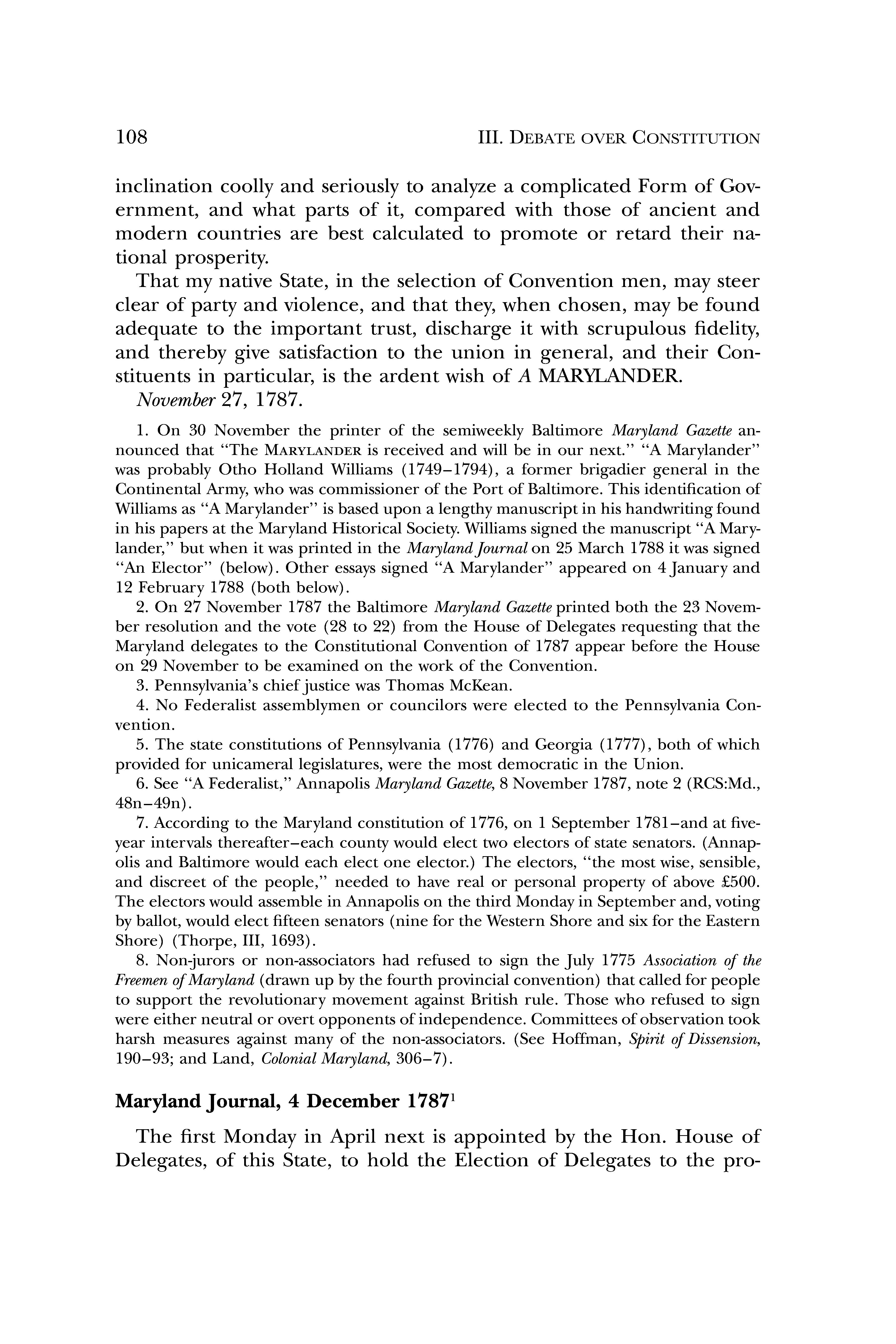 108 III. DEBATE OVER CONSTITUTION

inclination coolly and seriously to analyze a complicated Form of Government, and what parts of it, compared with those of ancient and modern countries are best calculated to promote or retard their national prosperity.

That my native State, in the selection of Convention men, may steer clear of party and violence, and that they, when chosen, may be found adequate to the important trust, discharge it with scrupulous fidelity, and thereby give satisfaction to the union in general, and their Constituents in particular, is the ardent wish of A MARYLANDER.

November 27, 1787.

1. On 30 November the printer of the semiweekly Baltimore Maryland Gazette announced that "The MARYLANDER is received and will be in our next." "A Marylander" was probably Otho Holland Williams (1749–1794), a former brigadier general in the Continental Army, who was commissioner of the Port of Baltimore. This identification of Williams as "A Marylander" is based upon a lengthy manuscript in his handwriting found in his papers at the Maryland Historical Society. Williams signed the manuscript "A Marylander," but when it was printed in the Maryland Journal on 25 March 1788 it was signed "An Elector" (below). Other essays signed "A Marylander" appeared on 4 January and 12 February 1788 (both below).

2. On 27 November 1787 the Baltimore Maryland Gazette printed both the 23 November resolution and the vote (28 to 22) from the House of Delegates requesting that the Maryland delegates to the Constitutional Convention of 1787 appear before the House on 29 November to be examined on the work of the Convention.

3. Pennsylvania's chief justice was Thomas McKean.

4. No Federalist assemblymen or councilors were elected to the Pennsylvania Convention.

5. The state constitutions of Pennsylvania (1776) and Georgia (1777), both of which provided for unicameral legislatures, were the most democratic in the Union.

6. See "A Federalist," Annapolis Maryland Gazette, 8 November 1787, note 2 (RCS:Md., 48n–49n).

7. According to the Maryland constitution of 1776, on 1 September 1781–and at five-year intervals thereafter–each county would elect two electors of state senators. (Annapolis and Baltimore would each elect one elector.) The electors, "the most wise, sensible, and discreet of the people," needed to have real or personal property of above £500. The electors would assemble in Annapolis on the third Monday in September and, voting by ballot, would elect fifteen senators (nine for the Western Shore and six for the Eastern Shore) (Thorpe, III, 1693).

8. Non-jurors or non-associators had refused to sign the July 1775 Association of the Freemen of Maryland (drawn up by the fourth provincial convention) that called for people to support the revolutionary movement against British rule. Those who refused to sign were either neutral or overt opponents of independence. Committees of observation took harsh measures against many of the non-associators. (See Hoffman, Spirit of Dissension, 190–93; and Land, Colonial Maryland, 306–7).

Maryland Journal, 4 December 1787$^1$

The first Monday in April next is appointed by the Hon. House of Delegates, of this State, to hold the Election of Delegates to the pro-